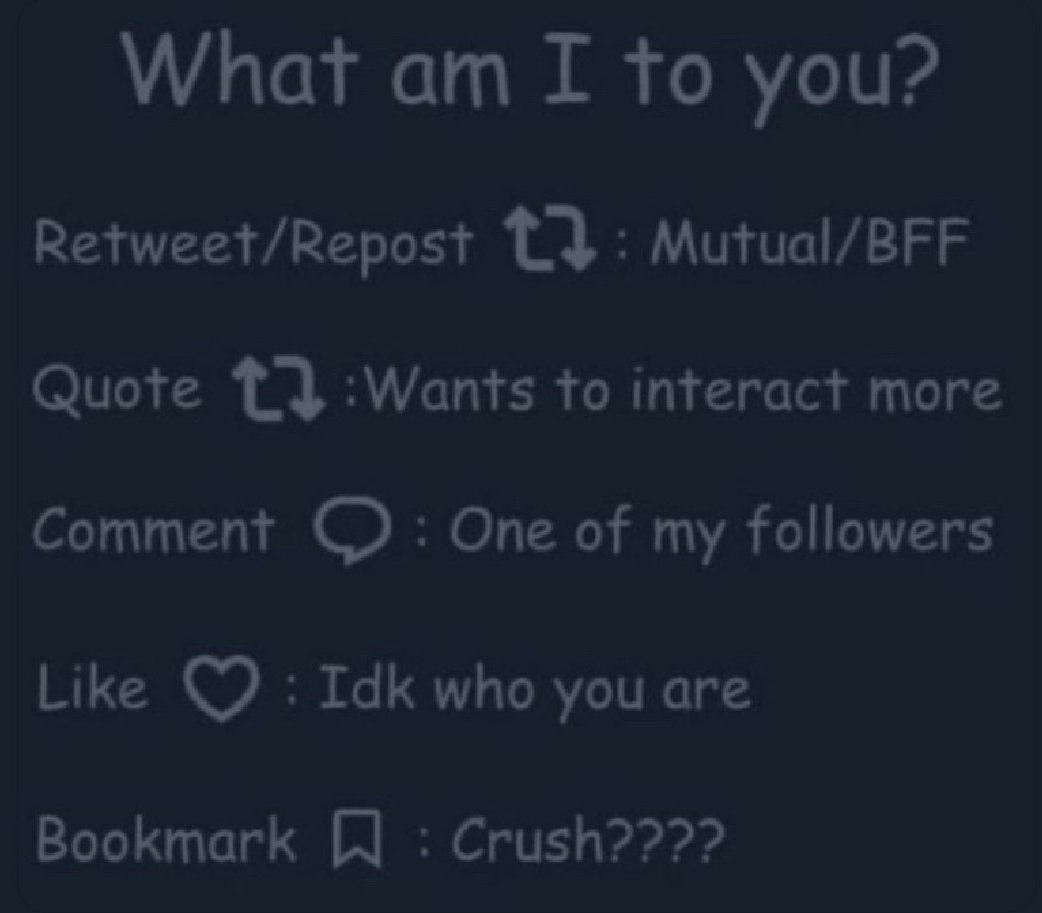 What am I to you?

Retweet/Repost : Mutual/BFF

Quote :Wants to interact more

Comment : One of my followers

Like : Idk who you are

Bookmark : Crush????